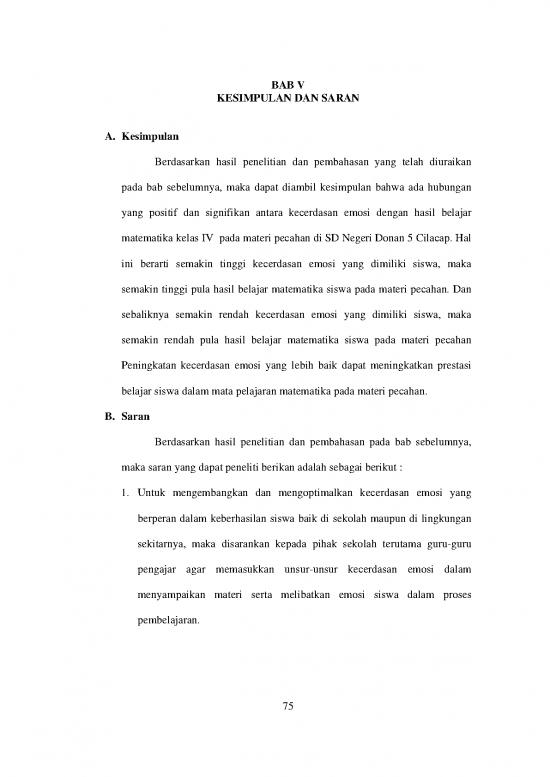 BAB V
KESIMPULAN DAN SARAN

A. Kesimpulan

Berdasarkan hasil penelitian dan pembahasan yang telah diuraikan pada bab sebelumnya, maka dapat diambil kesimpulan bahwa ada hubungan yang positif dan signifikan antara kecerdasan emosi dengan hasil belajar matematika kelas IV pada materi pecahan di SD Negeri Donan 5 Cilacap. Hal ini berarti semakin tinggi kecerdasan emosi yang dimiliki siswa, maka semakin tinggi pula hasil belajar matematika siswa pada materi pecahan. Dan sebaliknya semakin rendah kecerdasan emosi yang dimiliki siswa, maka semakin rendah pula hasil belajar matematika siswa pada materi pecahan Peningkatan kecerdasan emosi yang lebih baik dapat meningkatkan prestasi belajar siswa dalam mata pelajaran matematika pada materi pecahan.

B. Saran

Berdasarkan hasil penelitian dan pembahasan pada bab sebelumnya, maka saran yang dapat peneliti berikan adalah sebagai berikut :

1. Untuk mengembangkan dan mengoptimalkan kecerdasan emosi yang berperan dalam keberhasilan siswa baik di sekolah maupun di lingkungan sekitarnya, maka disarankan kepada pihak sekolah terutama guru-guru pengajar agar memasukkan unsur-unsur kecerdasan emosi dalam menyampaikan materi serta melibatkan emosi siswa dalam proses pembelajaran.

75